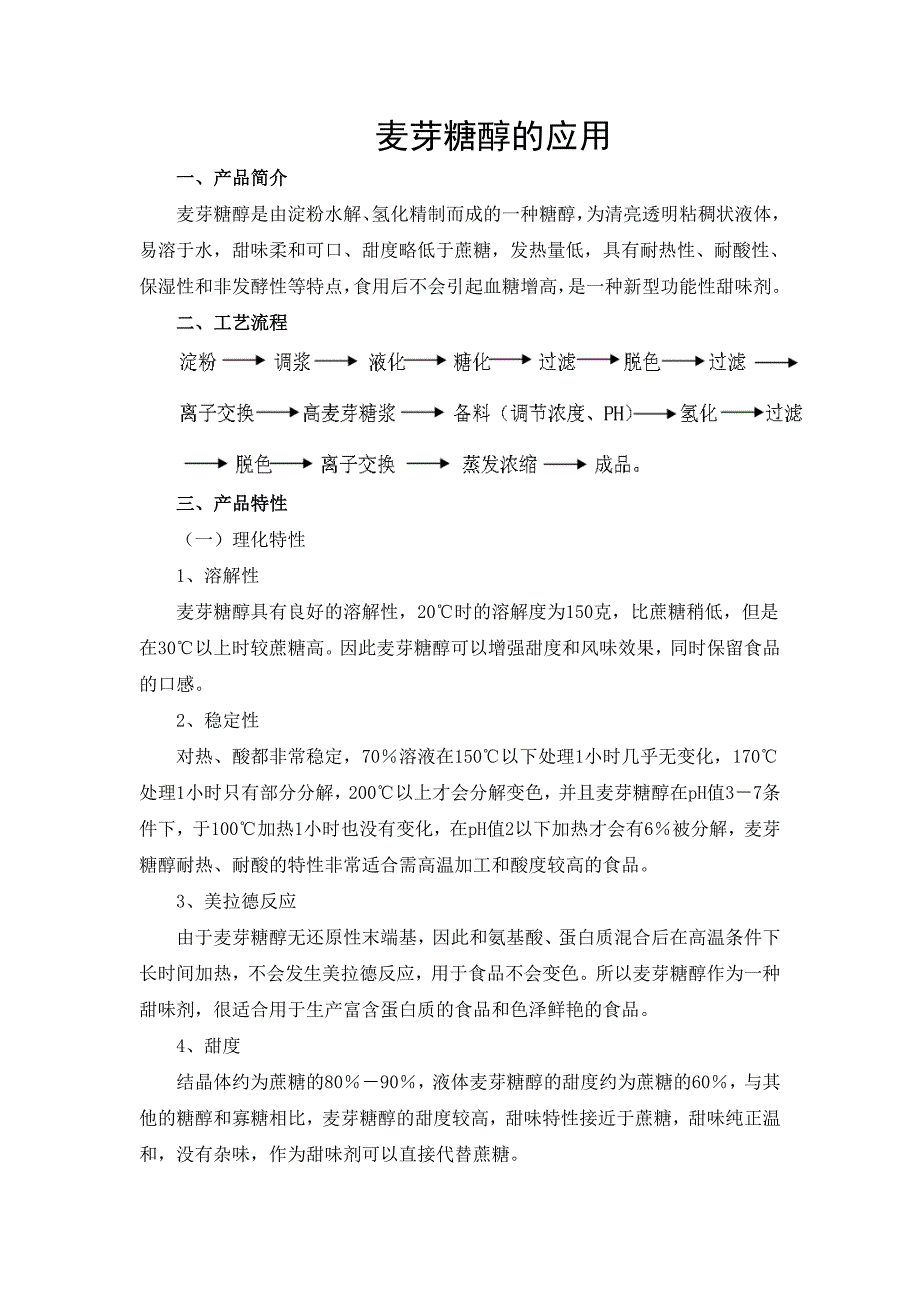 麦芽糖醇的应用

一、产品简介

麦芽糖醇是由淀粉水解、氢化精制而成的一种糖醇，为清亮透明粘稠状液体，易溶于水，甜味柔和可口、甜度略低于蔗糖，发热量低，具有耐热性、耐酸性、保湿性和非发酵性等特点，食用后不会引起血糖增高，是一种新型功能性甜味剂。

二、工艺流程

淀粉 ⟶ 调浆 ⟶ 液化 ⟶ 糖化 ⟶ 过滤 ⟶ 脱色 ⟶ 过滤 ⟶ 离子交换 ⟶ 高麦芽糖浆 ⟶ 备料（调节浓度、PH）⟶ 氢化 ⟶ 过滤 ⟶ 脱色 ⟶ 离子交换 ⟶ 蒸发浓缩 ⟶ 成品。

三、产品特性

（一）理化特性

1、溶解性

麦芽糖醇具有良好的溶解性，20℃时的溶解度为150克，比蔗糖稍低，但是在30℃以上时较蔗糖高。因此麦芽糖醇可以增强甜度和风味效果，同时保留食品的口感。

2、稳定性

对热、酸都非常稳定，70%溶液在150℃以下处理1小时几乎无变化，170℃处理1小时只有部分分解，200℃以上才会分解变色，并且麦芽糖醇在pH值3－7条件下，于100℃加热1小时也没有变化，在pH值2以下加热才会有6%被分解，麦芽糖醇耐热、耐酸的特性非常适合需高温加工和酸度较高的食品。

3、美拉德反应

由于麦芽糖醇无还原性末端基，因此和氨基酸、蛋白质混合后在高温条件下长时间加热，不会发生美拉德反应，用于食品不会变色。所以麦芽糖醇作为一种甜味剂，很适合用于生产富含蛋白质的食品和色泽鲜艳的食品。

4、甜度

结晶体约为蔗糖的80%－90%，液体麦芽糖醇的甜度约为蔗糖的60%，与其他的糖醇和寡糖相比，麦芽糖醇的甜度较高，甜味特性接近于蔗糖，甜味纯正温和，没有杂味，作为甜味剂可以直接代替蔗糖。